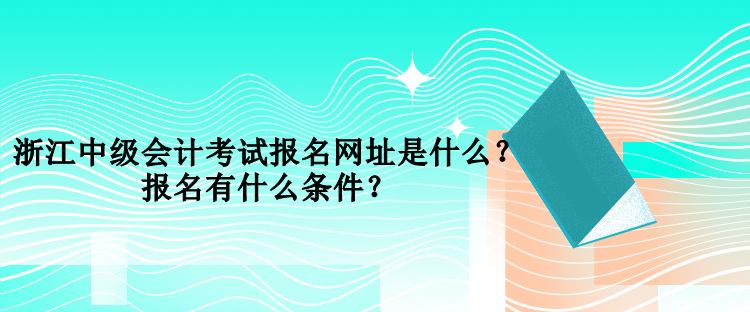 浙江中级会计考试报名网址是什么？
报名有什么条件？